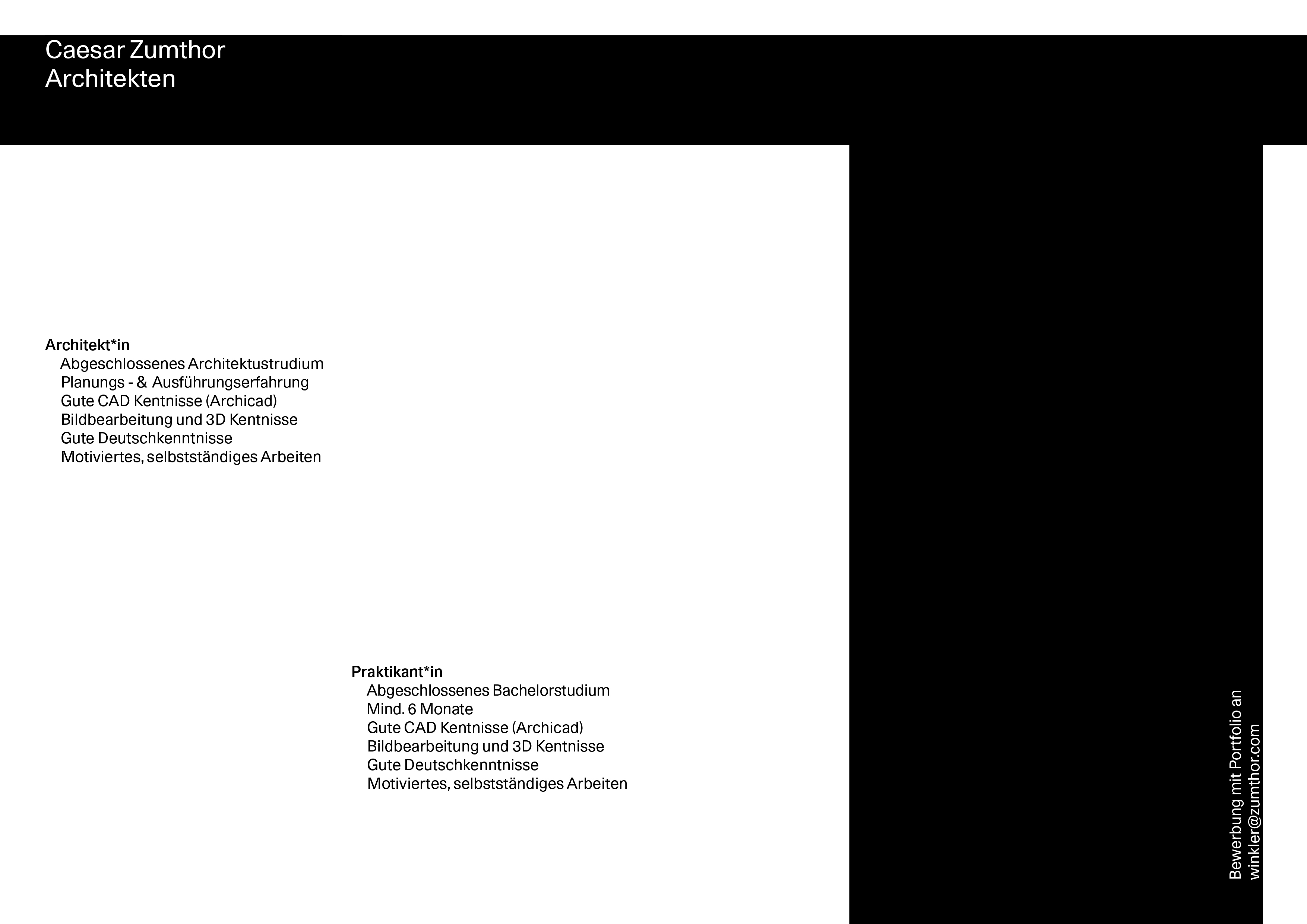 Caesar Zumthor
Architekten

Architekt*in
Abgeschlossenes Architektustrudium
Planungs - & Ausführungserfahrung
Gute CAD Kentnisse (Archicad)
Bildbearbeitung und 3D Kentnisse
Gute Deutschkenntnisse
Motiviertes, selbstständiges Arbeiten

Praktikant*in
Abgeschlossenes Bachelorstudium
Mind. 6 Monate
Gute CAD Kentnisse (Archicad)
Bildbearbeitung und 3D Kentnisse
Gute Deutschkenntnisse
Motiviertes, selbstständiges Arbeiten

Bewerbung mit Portfolio an
winkler@zumthor.com